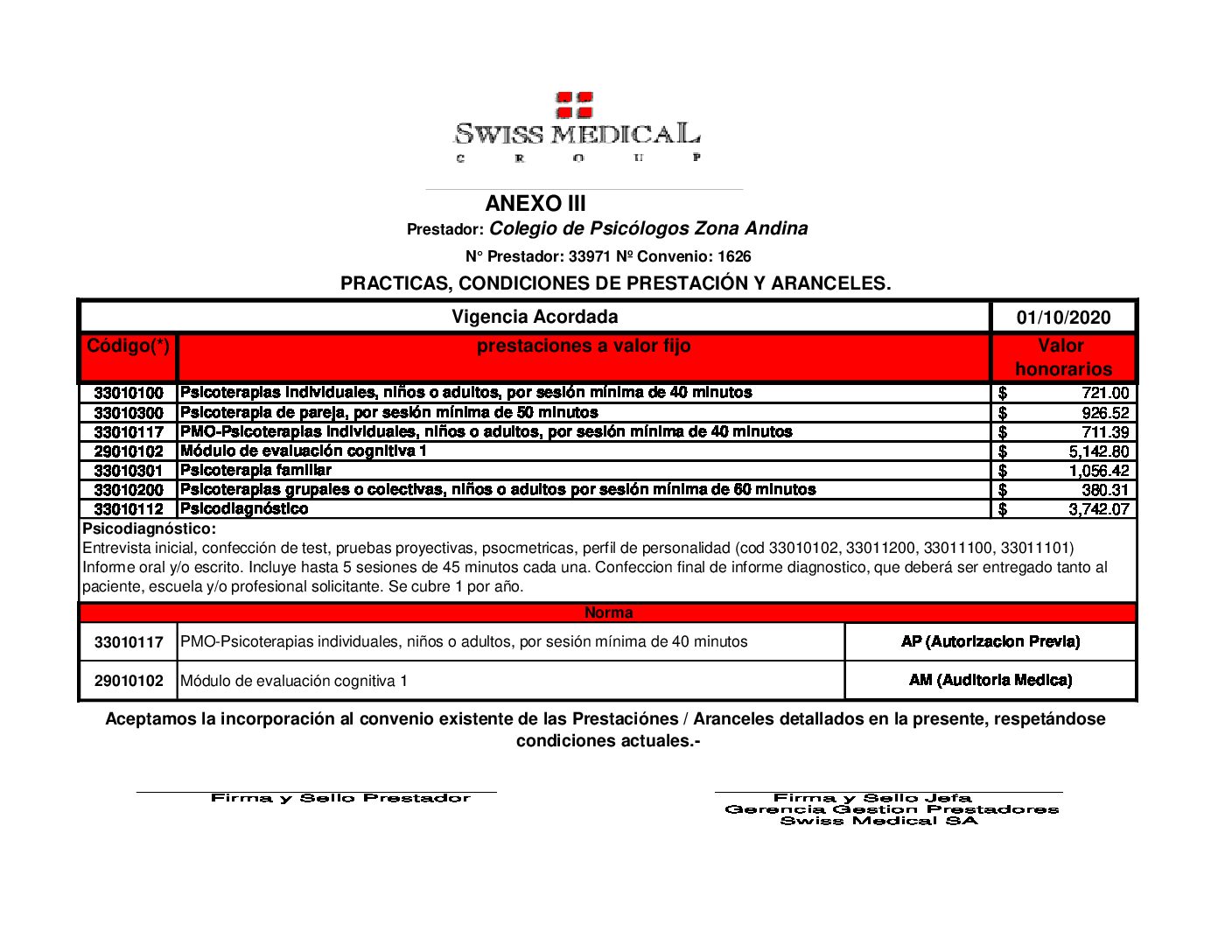 SWISS MEDICAL
G R O U P

ANEXO III
Prestador: Colegio de Psicólogos Zona Andina
N° Prestador: 33971 Nº Convenio: 1626
PRACTICAS, CONDICIONES DE PRESTACIÓN Y ARANCELES.

| Vigencia Acordada | | 01/10/2020 |
|---|---|---|
| Código(*) | prestaciones a valor fijo | Valor honorarios |
| 33010100 | Psicoterapias individuales, niños o adultos, por sesión mínima de 40 minutos | $ 721.00 |
| 33010300 | Psicoterapia de pareja, por sesión mínima de 50 minutos | $ 926.52 |
| 33010117 | PMO-Psicoterapias individuales, niños o adultos, por sesión mínima de 40 minutos | $ 711.39 |
| 29010102 | Módulo de evaluación cognitiva 1 | $ 5,142.80 |
| 33010301 | Psicoterapia familiar | $ 1,056.42 |
| 33010200 | Psicoterapias grupales o colectivas, niños o adultos por sesión mínima de 60 minutos | $ 380.31 |
| 33010112 | Psicodiagnóstico | $ 3,742.07 |

Psicodiagnóstico:
Entrevista inicial, confección de test, pruebas proyectivas, psocmetricas, perfil de personalidad (cod 33010102, 33011200, 33011100, 33011101) Informe oral y/o escrito. Incluye hasta 5 sesiones de 45 minutos cada una. Confeccion final de informe diagnostico, que deberá ser entregado tanto al paciente, escuela y/o profesional solicitante. Se cubre 1 por año.

Norma

| 33010117 | PMO-Psicoterapias individuales, niños o adultos, por sesión mínima de 40 minutos | AP (Autorizacion Previa) |
|---|---|---|
| 29010102 | Módulo de evaluación cognitiva 1 | AM (Auditoria Medica) |

Aceptamos la incorporación al convenio existente de las Prestaciónes / Aranceles detallados en la presente, respetándose condiciones actuales.-

Firma y Sello Prestador

Firma y Sello Jefa
Gerencia Gestion Prestadores
Swiss Medical SA